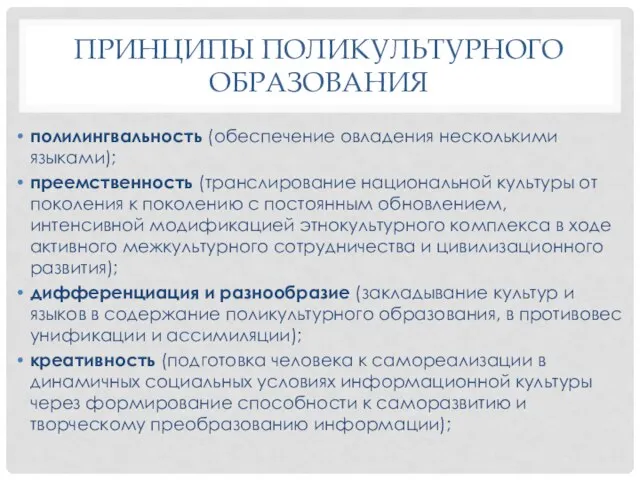 ПРИНЦИПЫ ПОЛИКУЛЬТУРНОГО ОБРАЗОВАНИЯ

• полилингвальность (обеспечение овладения несколькими языками);

• преемственность (транслирование национальной культуры от поколения к поколению с постоянным обновлением, интенсивной модификацией этнокультурного комплекса в ходе активного межкультурного сотрудничества и цивилизационного развития);

• дифференциация и разнообразие (закладывание культур и языков в содержание поликультурного образования, в противовес унификации и ассимиляции);

• креативность (подготовка человека к самореализации в динамичных социальных условиях информационной культуры через формирование способности к саморазвитию и творческому преобразованию информации);